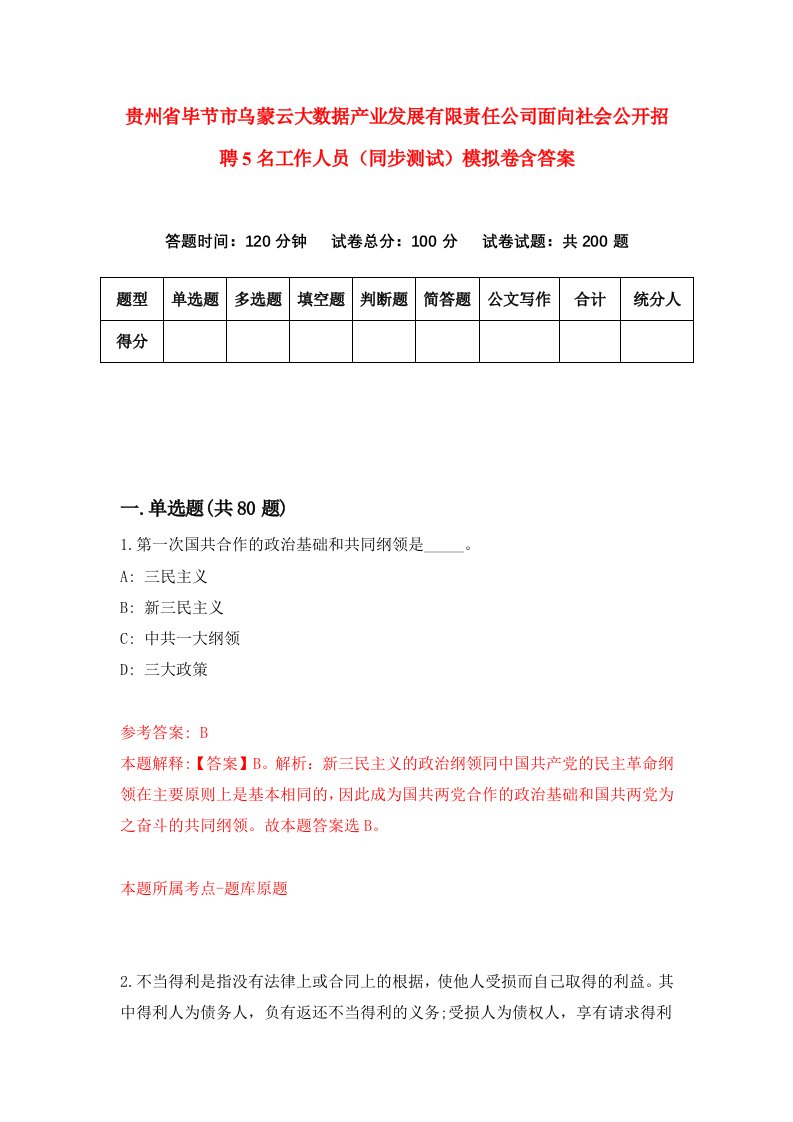 贵州省毕节市乌蒙云大数据产业发展有限责任公司面向社会公开招聘5名工作人员（同步测试）模拟卷含答案

答题时间：120分钟　试卷总分：100分　试卷试题：共200题

| 题型 | 单选题 | 多选题 | 填空题 | 判断题 | 简答题 | 公文写作 | 合计 | 统分人 |
|---|---|---|---|---|---|---|---|---|
| 得分 | | | | | | | | |

一.单选题(共80题)

1.第一次国共合作的政治基础和共同纲领是_____。

A: 三民主义

B: 新三民主义

C: 中共一大纲领

D: 三大政策

参考答案: B

本题解释:【答案】B。解析：新三民主义的政治纲领同中国共产党的民主革命纲领在主要原则上是基本相同的，因此成为国共两党合作的政治基础和国共两党为之奋斗的共同纲领。故本题答案选B。

本题所属考点-题库原题

2.不当得利是指没有法律上或合同上的根据，使他人受损而自己取得的利益。其中得利人为债务人，负有返还不当得利的义务;受损人为债权人，享有请求得利